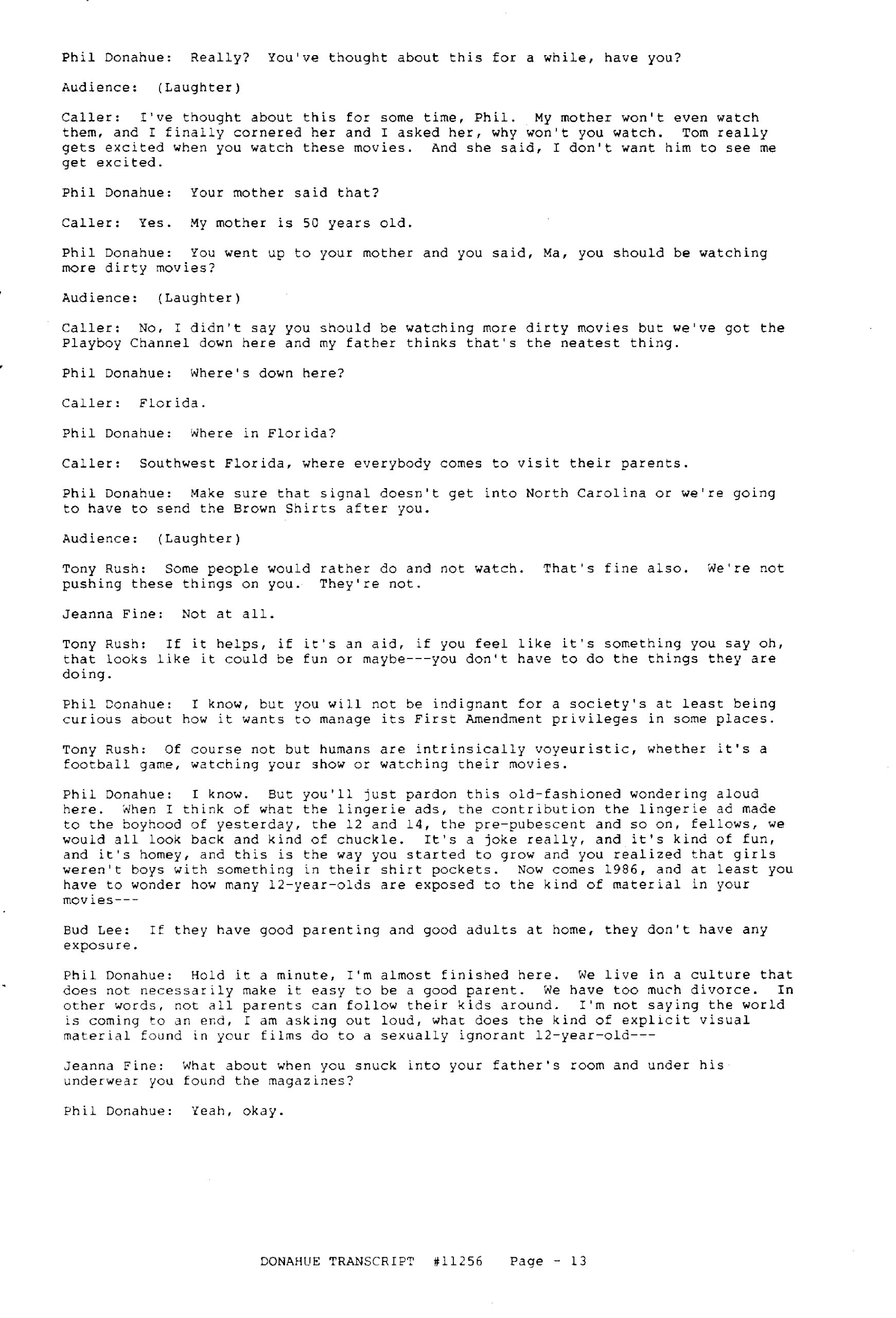 Phil Donahue: Really? You've thought about this for a while, have you?

Audience: (Laughter)

Caller: I've thought about this for some time, Phil. My mother won't even watch them, and I finally cornered her and I asked her, why won't you watch. Tom really gets excited when you watch these movies. And she said, I don't want him to see me get excited.

Phil Donahue: Your mother said that?

Caller: Yes. My mother is 50 years old.

Phil Donahue: You went up to your mother and you said, Ma, you should be watching more dirty movies?

Audience: (Laughter)

Caller: No, I didn't say you should be watching more dirty movies but we've got the Playboy Channel down here and my father thinks that's the neatest thing.

Phil Donahue: Where's down here?

Caller: Florida.

Phil Donahue: Where in Florida?

Caller: Southwest Florida, where everybody comes to visit their parents.

Phil Donahue: Make sure that signal doesn't get into North Carolina or we're going to have to send the Brown Shirts after you.

Audience: (Laughter)

Tony Rush: Some people would rather do and not watch. That's fine also. We're not pushing these things on you. They're not.

Jeanna Fine: Not at all.

Tony Rush: If it helps, if it's an aid, if you feel like it's something you say oh, that looks like it could be fun or maybe---you don't have to do the things they are doing.

Phil Donahue: I know, but you will not be indignant for a society's at least being curious about how it wants to manage its First Amendment privileges in some places.

Tony Rush: Of course not but humans are intrinsically voyeuristic, whether it's a football game, watching your show or watching their movies.

Phil Donahue: I know. But you'll just pardon this old-fashioned wondering aloud here. When I think of what the lingerie ads, the contribution the lingerie ad made to the boyhood of yesterday, the 12 and 14, the pre-pubescent and so on, fellows, we would all look back and kind of chuckle. It's a joke really, and it's kind of fun, and it's homey, and this is the way you started to grow and you realized that girls weren't boys with something in their shirt pockets. Now comes 1986, and at least you have to wonder how many 12-year-olds are exposed to the kind of material in your movies---

Bud Lee: If they have good parenting and good adults at home, they don't have any exposure.

Phil Donahue: Hold it a minute, I'm almost finished here. We live in a culture that does not necessarily make it easy to be a good parent. We have too much divorce. In other words, not all parents can follow their kids around. I'm not saying the world is coming to an end, I am asking out loud, what does the kind of explicit visual material found in your films do to a sexually ignorant 12-year-old---

Jeanna Fine: What about when you snuck into your father's room and under his underwear you found the magazines?

Phil Donahue: Yeah, okay.

DONAHUE TRANSCRIPT #11256 Page - 13